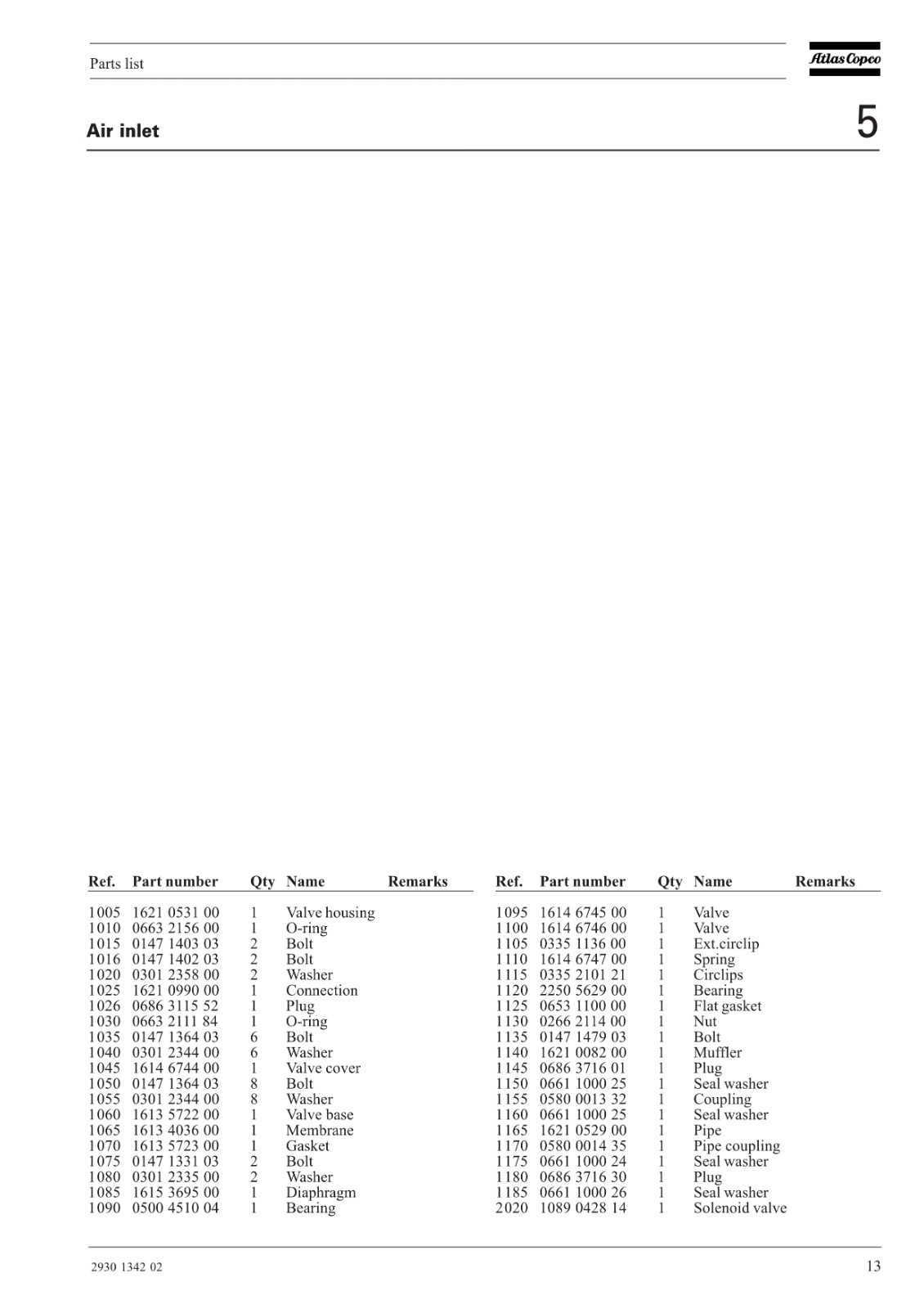 Parts list

Atlas Copco

Air inlet

5

| Ref. | Part number | Qty | Name | Remarks |
|---|---|---|---|---|
| 1005 | 1621 0531 00 | 1 | Valve housing | |
| 1010 | 0663 2156 00 | 1 | O-ring | |
| 1015 | 0147 1403 03 | 2 | Bolt | |
| 1016 | 0147 1402 03 | 2 | Bolt | |
| 1020 | 0301 2358 00 | 2 | Washer | |
| 1025 | 1621 0990 00 | 1 | Connection | |
| 1026 | 0686 3115 52 | 1 | Plug | |
| 1030 | 0663 2111 84 | 1 | O-ring | |
| 1035 | 0147 1364 03 | 6 | Bolt | |
| 1040 | 0301 2344 00 | 6 | Washer | |
| 1045 | 1614 6744 00 | 1 | Valve cover | |
| 1050 | 0147 1364 03 | 8 | Bolt | |
| 1055 | 0301 2344 00 | 8 | Washer | |
| 1060 | 1613 5722 00 | 1 | Valve base | |
| 1065 | 1613 4036 00 | 1 | Membrane | |
| 1070 | 1613 5723 00 | 1 | Gasket | |
| 1075 | 0147 1331 03 | 2 | Bolt | |
| 1080 | 0301 2335 00 | 2 | Washer | |
| 1085 | 1615 3695 00 | 1 | Diaphragm | |
| 1090 | 0500 4510 04 | 1 | Bearing | |

| Ref. | Part number | Qty | Name | Remarks |
|---|---|---|---|---|
| 1095 | 1614 6745 00 | 1 | Valve | |
| 1100 | 1614 6746 00 | 1 | Valve | |
| 1105 | 0335 1136 00 | 1 | Ext.circlip | |
| 1110 | 1614 6747 00 | 1 | Spring | |
| 1115 | 0335 2101 21 | 1 | Circlips | |
| 1120 | 2250 5629 00 | 1 | Bearing | |
| 1125 | 0653 1100 00 | 1 | Flat gasket | |
| 1130 | 0266 2114 00 | 1 | Nut | |
| 1135 | 0147 1479 03 | 1 | Bolt | |
| 1140 | 1621 0082 00 | 1 | Muffler | |
| 1145 | 0686 3716 01 | 1 | Plug | |
| 1150 | 0661 1000 25 | 1 | Seal washer | |
| 1155 | 0580 0013 32 | 1 | Coupling | |
| 1160 | 0661 1000 25 | 1 | Seal washer | |
| 1165 | 1621 0529 00 | 1 | Pipe | |
| 1170 | 0580 0014 35 | 1 | Pipe coupling | |
| 1175 | 0661 1000 24 | 1 | Seal washer | |
| 1180 | 0686 3716 30 | 1 | Plug | |
| 1185 | 0661 1000 26 | 1 | Seal washer | |
| 2020 | 1089 0428 14 | 1 | Solenoid valve | |

2930 1342 02

13